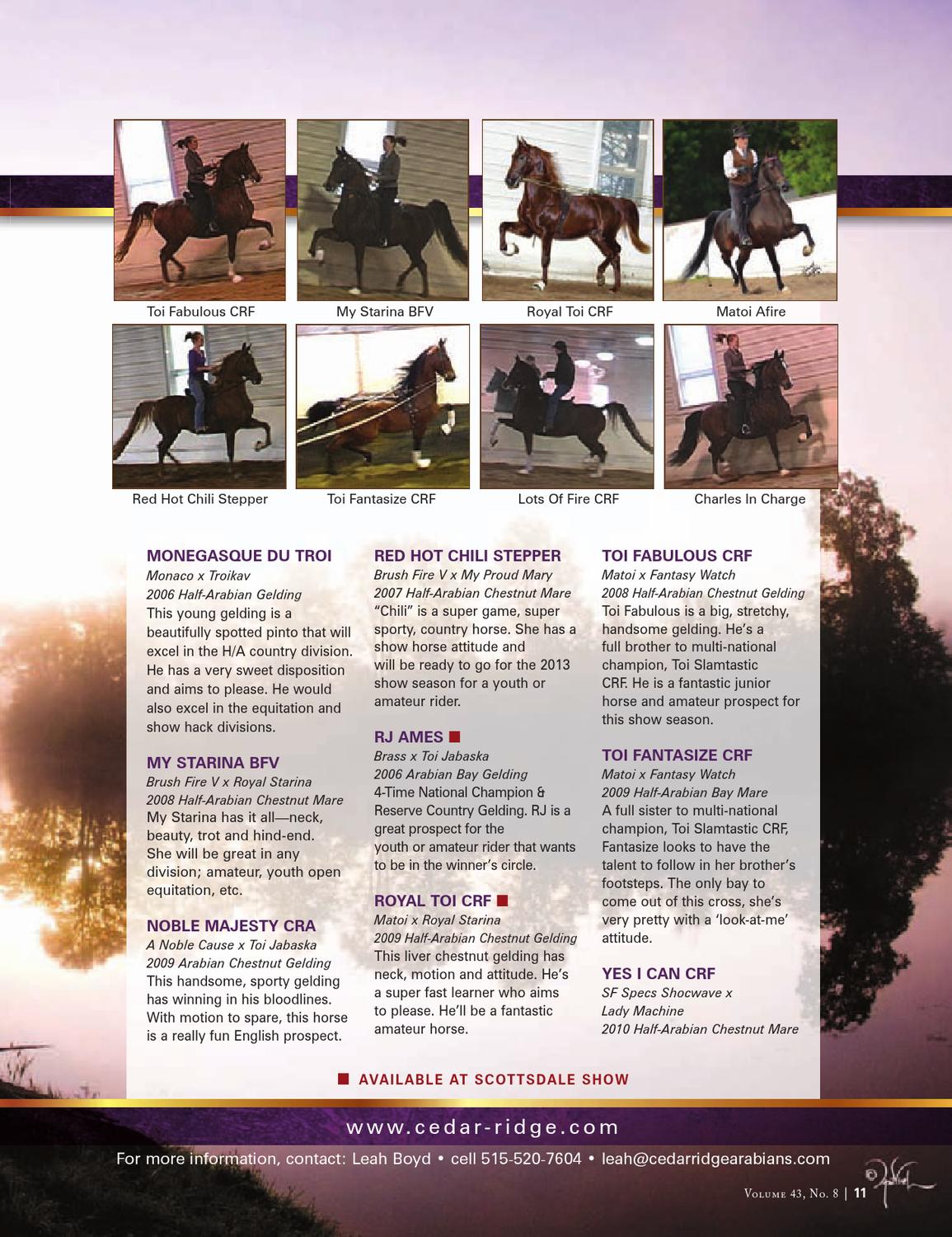 Toi Fabulous CRF

My Starina BFV

Royal Toi CRF

Matoi Afire

Red Hot Chili Stepper

Toi Fantasize CRF

Lots Of Fire CRF

Charles In Charge

MONEGASQUE DU TROI
Monaco x Troikav
2006 Half-Arabian Gelding
This young gelding is a beautifully spotted pinto that will excel in the H/A country division. He has a very sweet disposition and aims to please. He would also excel in the equitation and show hack divisions.

MY STARINA BFV
Brush Fire V x Royal Starina
2008 Half-Arabian Chestnut Mare
My Starina has it all—neck, beauty, trot and hind-end. She will be great in any division; amateur, youth open equitation, etc.

NOBLE MAJESTY CRA
A Noble Cause x Toi Jabaska
2009 Arabian Chestnut Gelding
This handsome, sporty gelding has winning in his bloodlines. With motion to spare, this horse is a really fun English prospect.

RED HOT CHILI STEPPER
Brush Fire V x My Proud Mary
2007 Half-Arabian Chestnut Mare
"Chili" is a super game, super sporty, country horse. She has a show horse attitude and will be ready to go for the 2013 show season for a youth or amateur rider.

RJ AMES ■
Brass x Toi Jabaska
2006 Arabian Bay Gelding
4-Time National Champion & Reserve Country Gelding. RJ is a great prospect for the youth or amateur rider that wants to be in the winner's circle.

ROYAL TOI CRF ■
Matoi x Royal Starina
2009 Half-Arabian Chestnut Gelding
This liver chestnut gelding has neck, motion and attitude. He's a super fast learner who aims to please. He'll be a fantastic amateur horse.

TOI FABULOUS CRF
Matoi x Fantasy Watch
2008 Half-Arabian Chestnut Gelding
Toi Fabulous is a big, stretchy, handsome gelding. He's a full brother to multi-national champion, Toi Slamtastic CRF. He is a fantastic junior horse and amateur prospect for this show season.

TOI FANTASIZE CRF
Matoi x Fantasy Watch
2009 Half-Arabian Bay Mare
A full sister to multi-national champion, Toi Slamtastic CRF, Fantasize looks to have the talent to follow in her brother's footsteps. The only bay to come out of this cross, she's very pretty with a 'look-at-me' attitude.

YES I CAN CRF
SF Specs Shocwave x
Lady Machine
2010 Half-Arabian Chestnut Mare

■ AVAILABLE AT SCOTTSDALE SHOW

www.cedar-ridge.com

For more information, contact: Leah Boyd • cell 515-520-7604 • leah@cedarridgearabians.com

Volume 43, No. 8 | 11